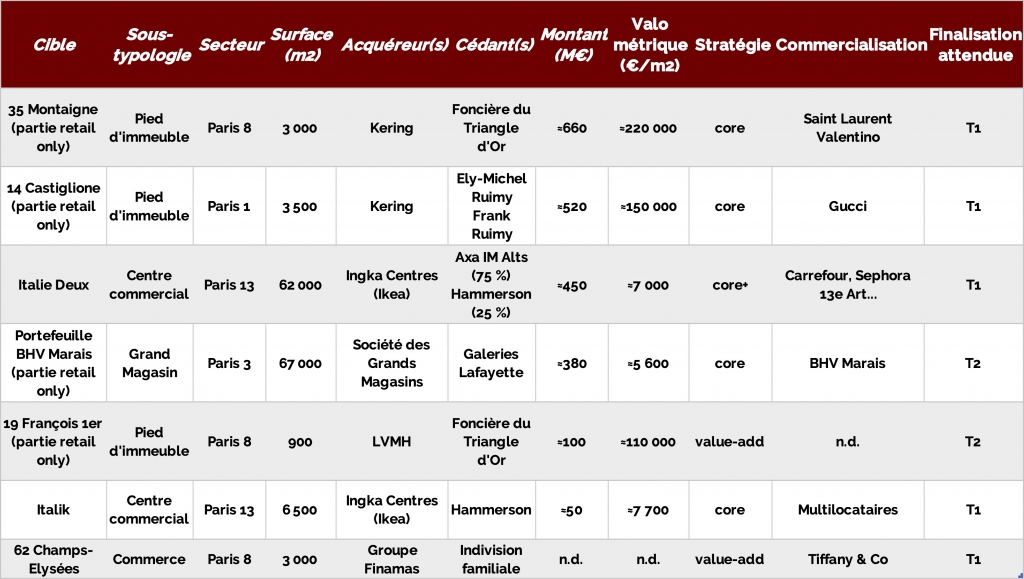 | Cible | Sous-typologie | Secteur | Surface (m2) | Acquéreur(s) | Cédant(s) | Montant (M€) | Valo métrique (€/m2) | Stratégie | Commercialisation | Finalisation attendue |
|---|---|---|---|---|---|---|---|---|---|---|
| 35 Montaigne (partie retail only) | Pied d'immeuble | Paris 8 | 3 000 | Kering | Foncière du Triangle d'Or | ≈660 | ≈220 000 | core | Saint Laurent Valentino | T1 |
| 14 Castiglione (partie retail only) | Pied d'immeuble | Paris 1 | 3 500 | Kering | Ely-Michel Ruimy Frank Ruimy | ≈520 | ≈150 000 | core | Gucci | T1 |
| Italie Deux | Centre commercial | Paris 13 | 62 000 | Ingka Centres (Ikea) | Axa IM Alts (75 %) Hammerson (25 %) | ≈450 | ≈7 000 | core+ | Carrefour, Sephora 13e Art... | T1 |
| Portefeuille BHV Marais (partie retail only) | Grand Magasin | Paris 3 | 67 000 | Société des Grands Magasins | Galeries Lafayette | ≈380 | ≈5 600 | core | BHV Marais | T2 |
| 19 François 1er (partie retail only) | Pied d'immeuble | Paris 8 | 900 | LVMH | Foncière du Triangle d'Or | ≈100 | ≈110 000 | value-add | n.d. | T2 |
| Italik | Centre commercial | Paris 13 | 6 500 | Ingka Centres (Ikea) | Hammerson | ≈50 | ≈7 700 | core | Multilocataires | T1 |
| 62 Champs-Elysées | Commerce | Paris 8 | 3 000 | Groupe Finamas | Indivision familiale | n.d. | n.d. | value-add | Tiffany & Co | T1 |